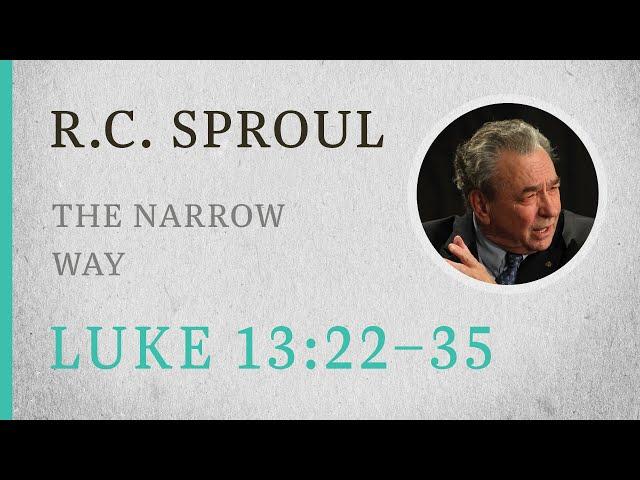 R.C. SPROUL

THE NARROW WAY

LUKE 13:22–35